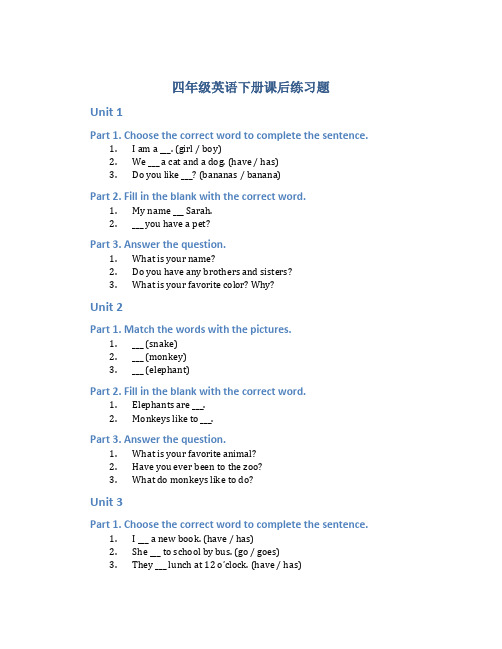 四年级英语下册课后练习题

Unit 1

Part 1. Choose the correct word to complete the sentence.

1. I am a ___. (girl / boy)
2. We ___ a cat and a dog. (have / has)
3. Do you like ___? (bananas / banana)

Part 2. Fill in the blank with the correct word.

1. My name ___ Sarah.
2. ___ you have a pet?

Part 3. Answer the question.

1. What is your name?
2. Do you have any brothers and sisters?
3. What is your favorite color? Why?

Unit 2

Part 1. Match the words with the pictures.

1. ___ (snake)
2. ___ (monkey)
3. ___ (elephant)

Part 2. Fill in the blank with the correct word.

1. Elephants are ___.
2. Monkeys like to ___.

Part 3. Answer the question.

1. What is your favorite animal?
2. Have you ever been to the zoo?
3. What do monkeys like to do?

Unit 3

Part 1. Choose the correct word to complete the sentence.

1. I ___ a new book. (have / has)
2. She ___ to school by bus. (go / goes)
3. They ___ lunch at 12 o'clock. (have / has)